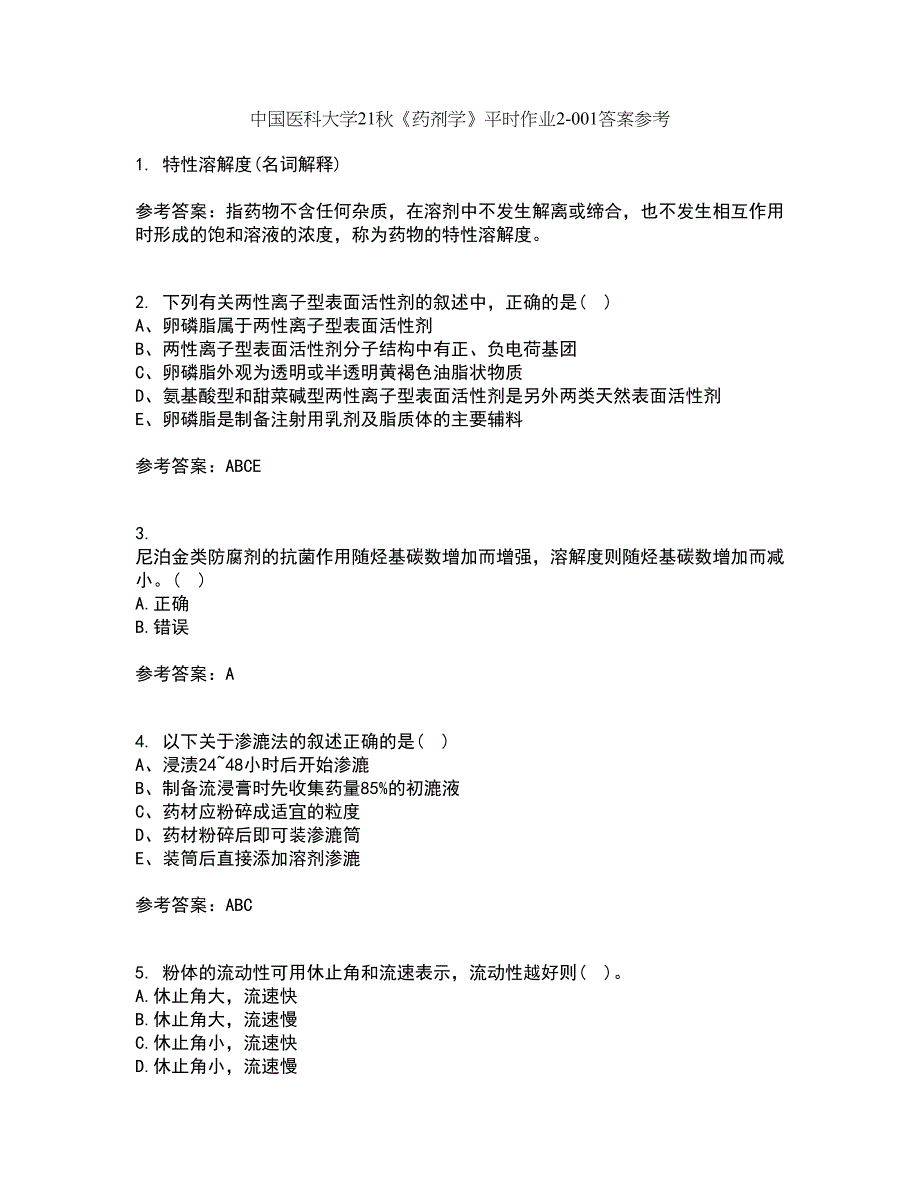 中国医科大学21秋《药剂学》平时作业2-001答案参考

1. 特性溶解度(名词解释)

参考答案：指药物不含任何杂质，在溶剂中不发生解离或缔合，也不发生相互作用时形成的饱和溶液的浓度，称为药物的特性溶解度。

2. 下列有关两性离子型表面活性剂的叙述中，正确的是（ ）
A、卵磷脂属于两性离子型表面活性剂
B、两性离子型表面活性剂分子结构中有正、负电荷基团
C、卵磷脂外观为透明或半透明黄褐色油脂状物质
D、氨基酸型和甜菜碱型两性离子型表面活性剂是另外两类天然表面活性剂
E、卵磷脂是制备注射用乳剂及脂质体的主要辅料

参考答案：ABCE

3.
尼泊金类防腐剂的抗菌作用随烃基碳数增加而增强，溶解度则随烃基碳数增加而减小。（ ）
A.正确
B.错误

参考答案：A

4. 以下关于渗漉法的叙述正确的是（ ）
A、浸渍24~48小时后开始渗漉
B、制备流浸膏时先收集药量85%的初漉液
C、药材应粉碎成适宜的粒度
D、药材粉碎后即可装渗漉筒
E、装筒后直接添加溶剂渗漉

参考答案：ABC

5. 粉体的流动性可用休止角和流速表示，流动性越好则（ ）。
A.休止角大，流速快
B.休止角大，流速慢
C.休止角小，流速快
D.休止角小，流速慢